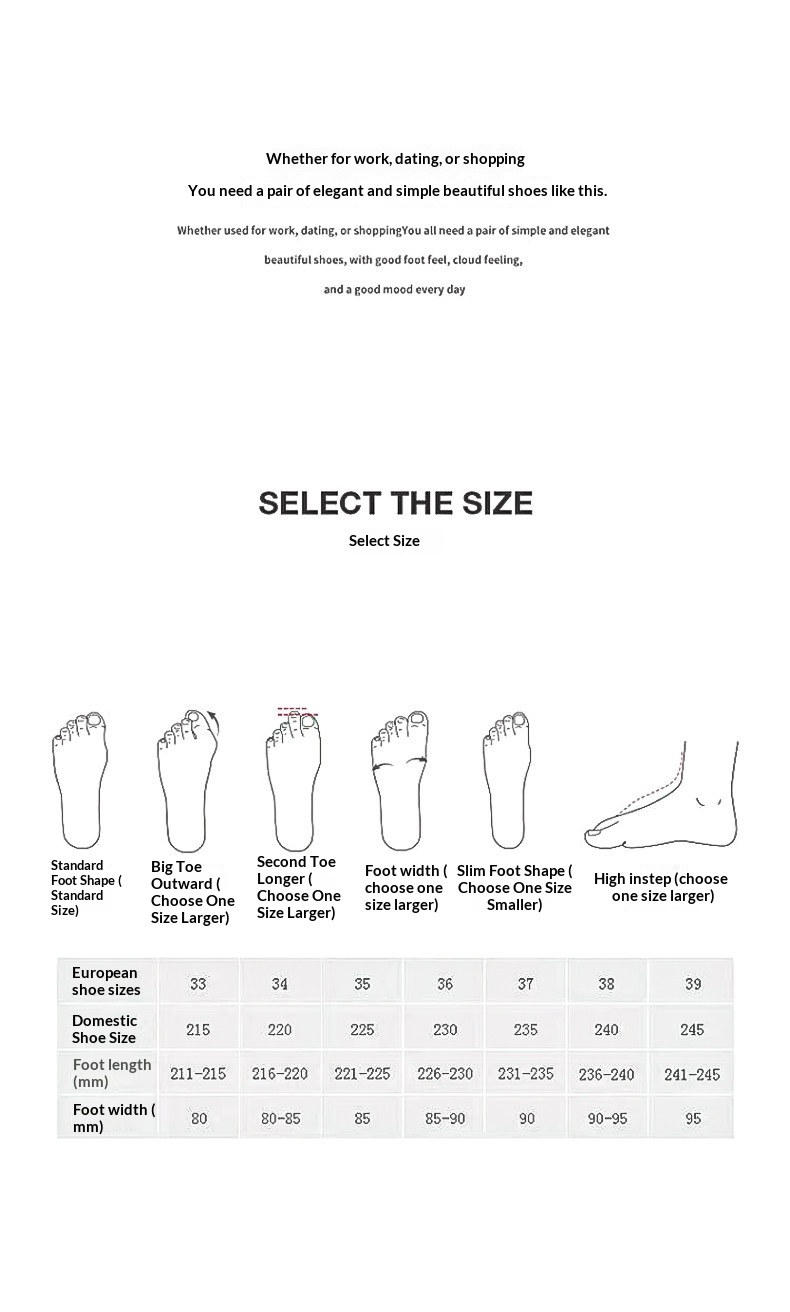 Whether for work, dating, or shopping

You need a pair of elegant and simple beautiful shoes like this.

Whether used for work, dating, or shoppingYou all need a pair of simple and elegant beautiful shoes, with good foot feel, cloud feeling, and a good mood every day

SELECT THE SIZE

Select Size

Standard Foot Shape ( Standard Size)

Big Toe Outward ( Choose One Size Larger)

Second Toe Longer ( Choose One Size Larger)

Foot width ( choose one size larger)

Slim Foot Shape ( Choose One Size Smaller)

High instep (choose one size larger)

| European shoe sizes | 33 | 34 | 35 | 36 | 37 | 38 | 39 |
|---|---|---|---|---|---|---|---|
| Domestic Shoe Size | 215 | 220 | 225 | 230 | 235 | 240 | 245 |
| Foot length (mm) | 211-215 | 216-220 | 221-225 | 226-230 | 231-235 | 236-240 | 241-245 |
| Foot width ( mm) | 80 | 80-85 | 85 | 85-90 | 90 | 90-95 | 95 |